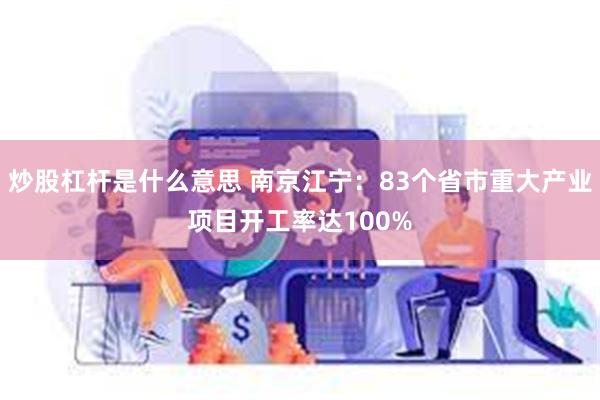 炒股杠杆是什么意思 南京江宁：83个省市重大产业项目开工率达100%

$